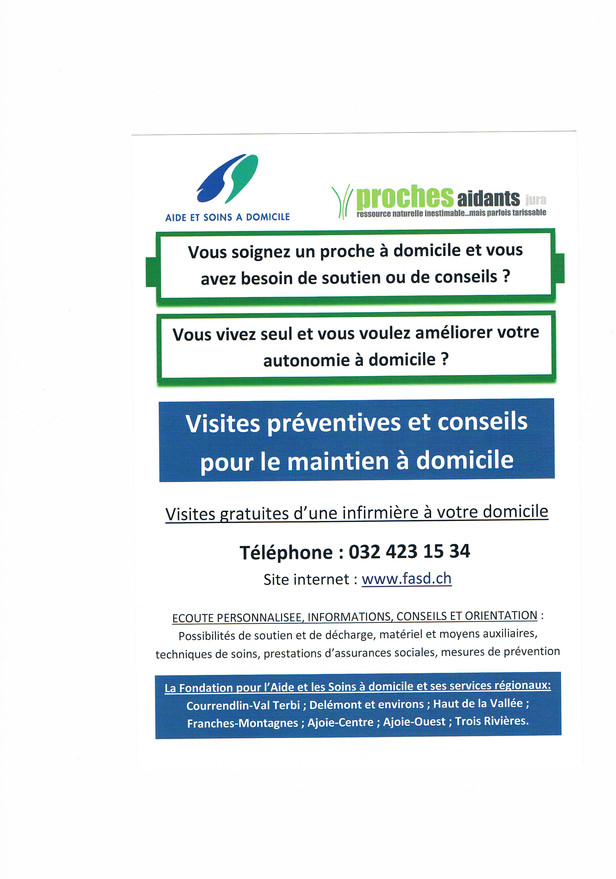 AIDE ET SOINS A DOMICILE

proches aidants jura
ressource naturelle inestimable...mais parfois tarissable

Vous soignez un proche à domicile et vous avez besoin de soutien ou de conseils ?

Vous vivez seul et vous voulez améliorer votre autonomie à domicile ?

Visites préventives et conseils pour le maintien à domicile

Visites gratuites d'une infirmière à votre domicile

Téléphone : 032 423 15 34

Site internet : www.fasd.ch

ECOUTE PERSONNALISEE, INFORMATIONS, CONSEILS ET ORIENTATION : Possibilités de soutien et de décharge, matériel et moyens auxiliaires, techniques de soins, prestations d'assurances sociales, mesures de prévention

La Fondation pour l'Aide et les Soins à domicile et ses services régionaux:
Courrendlin-Val Terbi ; Delémont et environs ; Haut de la Vallée ; Franches-Montagnes ; Ajoie-Centre ; Ajoie-Ouest ; Trois Rivières.